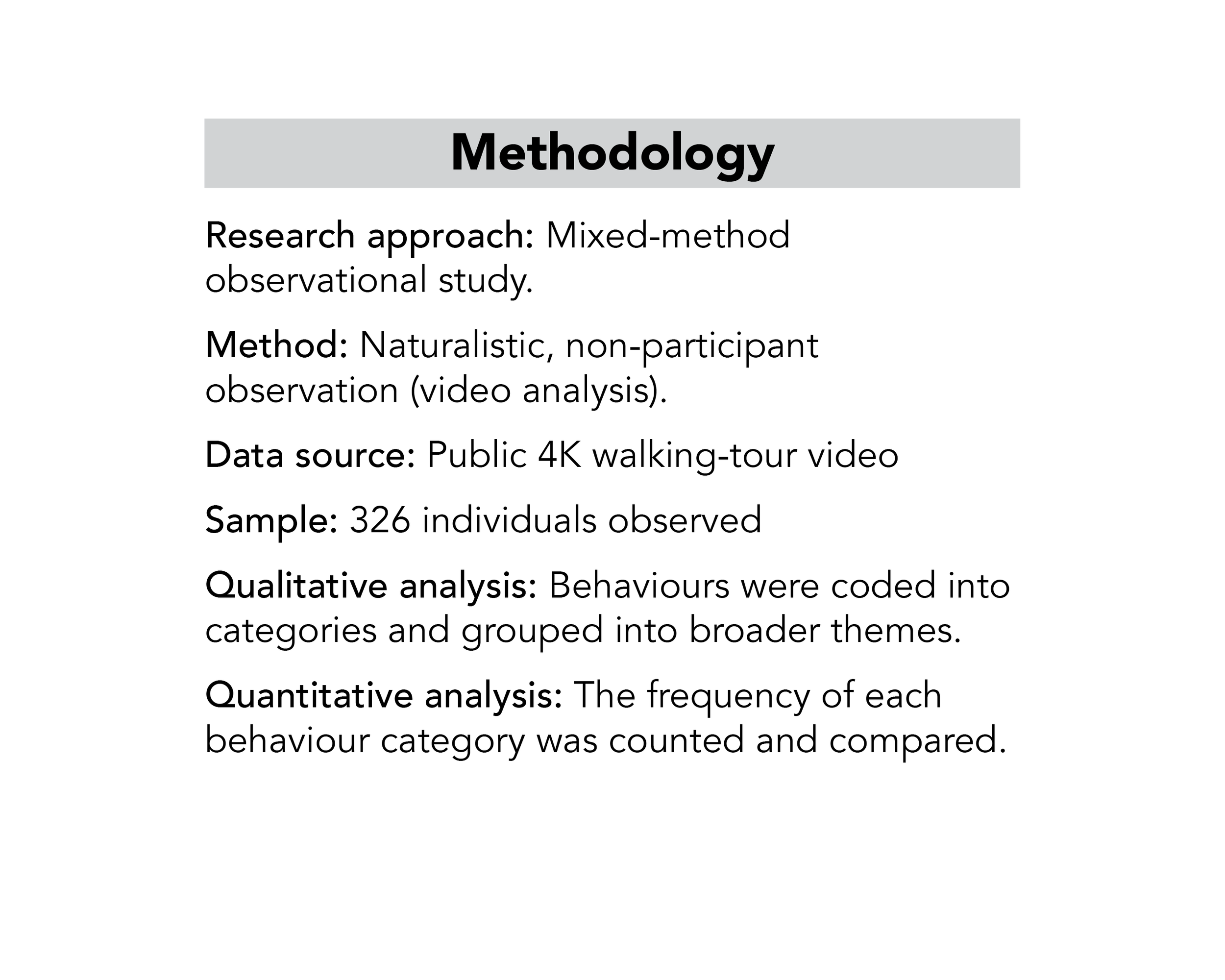 Methodology

Research approach: Mixed-method observational study.

Method: Naturalistic, non-participant observation (video analysis).

Data source: Public 4K walking-tour video

Sample: 326 individuals observed

Qualitative analysis: Behaviours were coded into categories and grouped into broader themes.

Quantitative analysis: The frequency of each behaviour category was counted and compared.